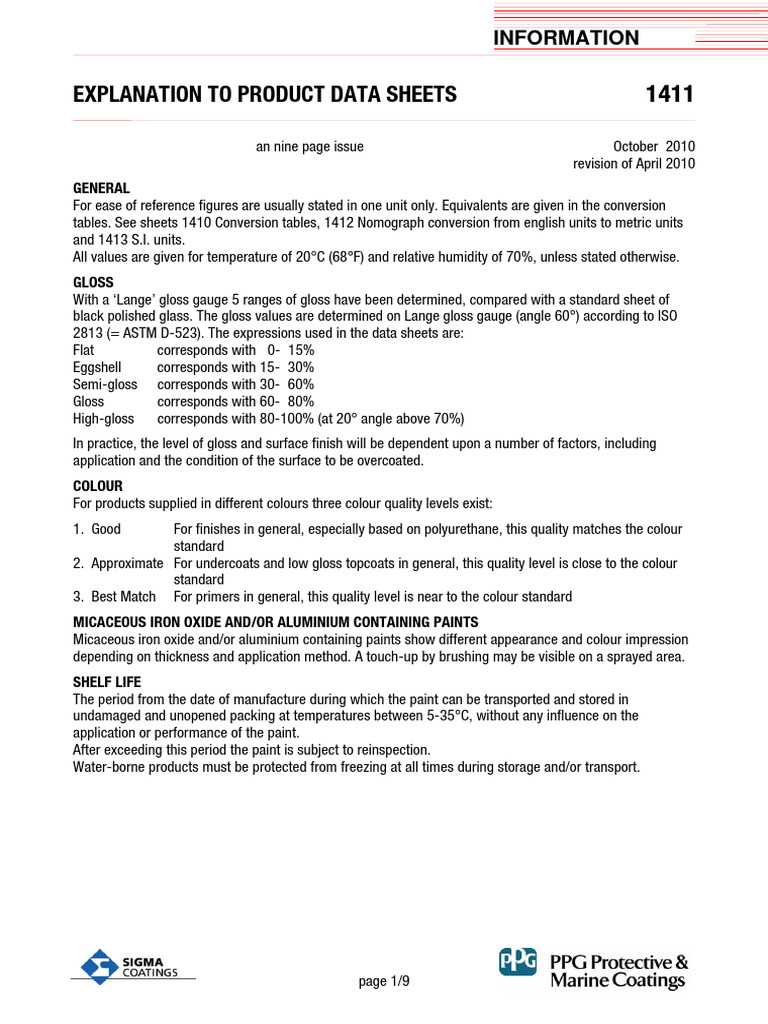 INFORMATION

EXPLANATION TO PRODUCT DATA SHEETS 1411

an nine page issue

October 2010
revision of April 2010

GENERAL
For ease of reference figures are usually stated in one unit only. Equivalents are given in the conversion tables. See sheets 1410 Conversion tables, 1412 Nomograph conversion from english units to metric units and 1413 S.I. units.
All values are given for temperature of 20°C (68°F) and relative humidity of 70%, unless stated otherwise.

GLOSS
With a 'Lange' gloss gauge 5 ranges of gloss have been determined, compared with a standard sheet of black polished glass. The gloss values are determined on Lange gloss gauge (angle 60°) according to ISO 2813 (= ASTM D-523). The expressions used in the data sheets are:
Flat corresponds with 0- 15%
Eggshell corresponds with 15- 30%
Semi-gloss corresponds with 30- 60%
Gloss corresponds with 60- 80%
High-gloss corresponds with 80-100% (at 20° angle above 70%)

In practice, the level of gloss and surface finish will be dependent upon a number of factors, including application and the condition of the surface to be overcoated.

COLOUR
For products supplied in different colours three colour quality levels exist:

1. Good For finishes in general, especially based on polyurethane, this quality matches the colour standard
2. Approximate For undercoats and low gloss topcoats in general, this quality level is close to the colour standard
3. Best Match For primers in general, this quality level is near to the colour standard

MICACEOUS IRON OXIDE AND/OR ALUMINIUM CONTAINING PAINTS
Micaceous iron oxide and/or aluminium containing paints show different appearance and colour impression depending on thickness and application method. A touch-up by brushing may be visible on a sprayed area.

SHELF LIFE
The period from the date of manufacture during which the paint can be transported and stored in undamaged and unopened packing at temperatures between 5-35°C, without any influence on the application or performance of the paint.
After exceeding this period the paint is subject to reinspection.
Water-borne products must be protected from freezing at all times during storage and/or transport.

SIGMA COATINGS

page 1/9

PPG PPG Protective & Marine Coatings